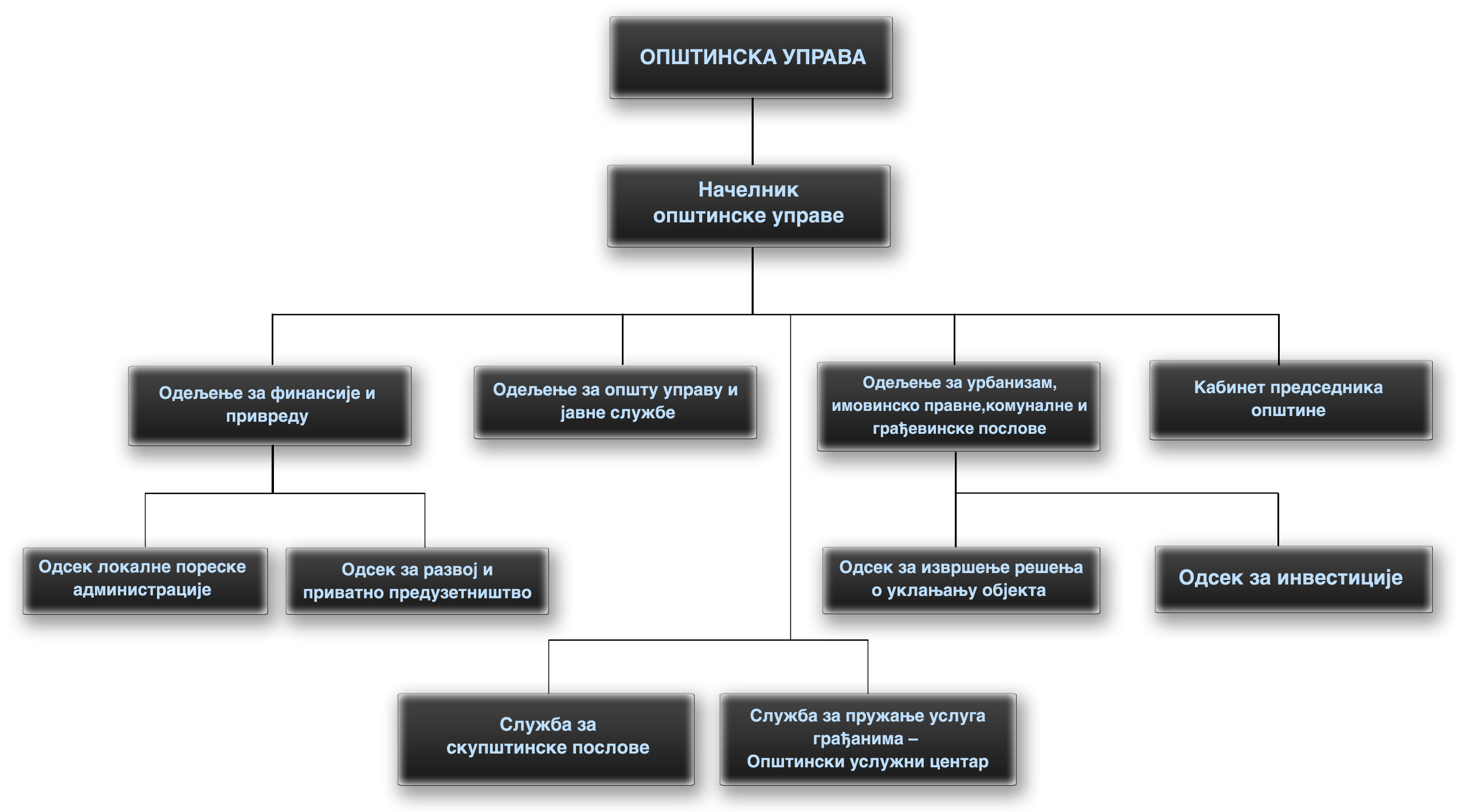 ОПШТИНСКА УПРАВА

Начелник општинске управе

Одељење за финансије и привреду

Одељење за општу управу и јавне службе

Одељење за урбанизам, имовинско правне,комуналне и грађевинске послове

Кабинет председника општине

Одсек локалне пореске администрације

Одсек за развој и приватно предузетништво

Одсек за извршење решења о уклањању објекта

Одсек за инвестиције

Служба за скупштинске послове

Служба за пружање услуга грађанима – Општински услужни центар